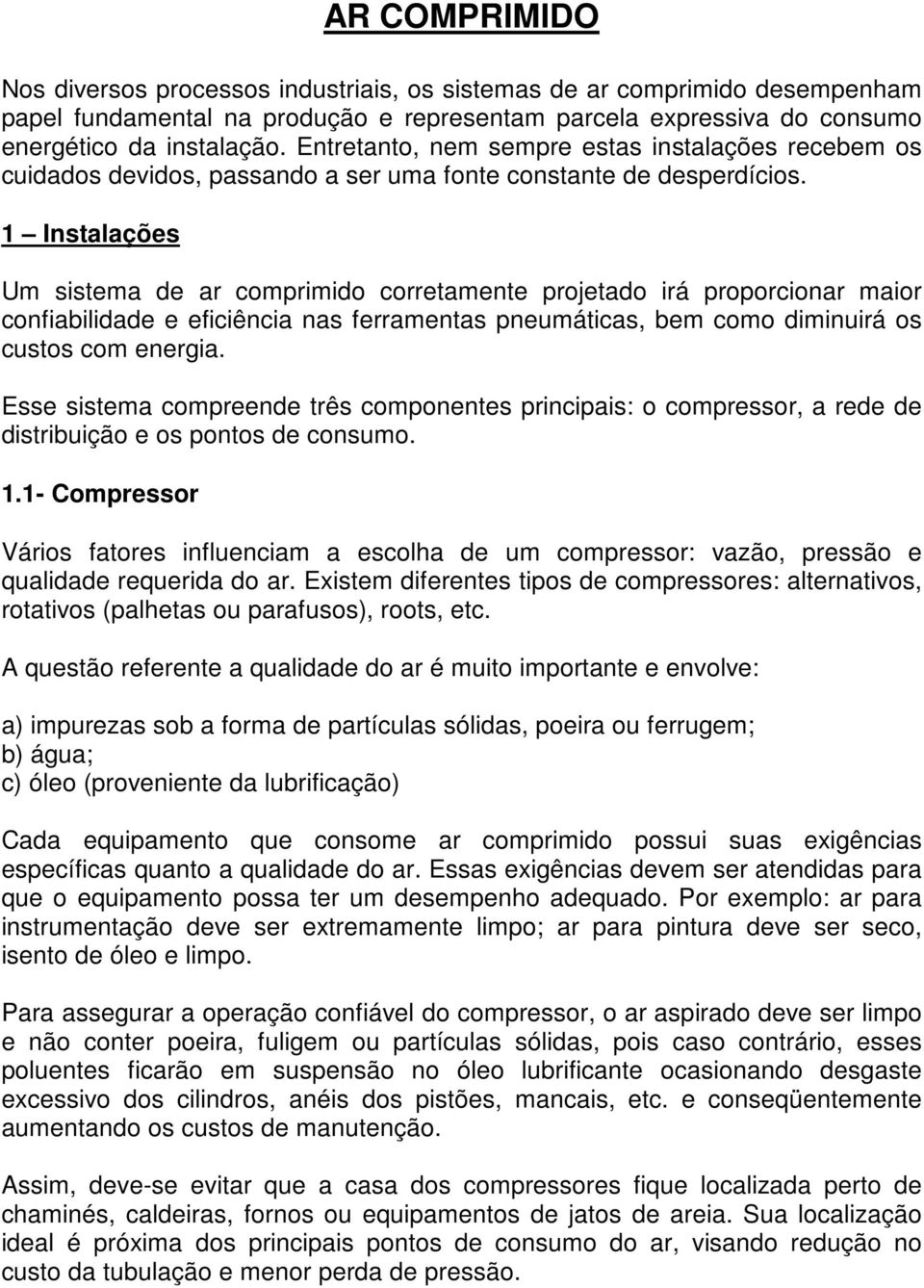 AR COMPRIMIDO

Nos diversos processos industriais, os sistemas de ar comprimido desempenham papel fundamental na produção e representam parcela expressiva do consumo energético da instalação. Entretanto, nem sempre estas instalações recebem os cuidados devidos, passando a ser uma fonte constante de desperdícios.

1 – Instalações

Um sistema de ar comprimido corretamente projetado irá proporcionar maior confiabilidade e eficiência nas ferramentas pneumáticas, bem como diminuirá os custos com energia.

Esse sistema compreende três componentes principais: o compressor, a rede de distribuição e os pontos de consumo.

1.1- Compressor

Vários fatores influenciam a escolha de um compressor: vazão, pressão e qualidade requerida do ar. Existem diferentes tipos de compressores: alternativos, rotativos (palhetas ou parafusos), roots, etc.

A questão referente a qualidade do ar é muito importante e envolve:

a) impurezas sob a forma de partículas sólidas, poeira ou ferrugem;
b) água;
c) óleo (proveniente da lubrificação)

Cada equipamento que consome ar comprimido possui suas exigências específicas quanto a qualidade do ar. Essas exigências devem ser atendidas para que o equipamento possa ter um desempenho adequado. Por exemplo: ar para instrumentação deve ser extremamente limpo; ar para pintura deve ser seco, isento de óleo e limpo.

Para assegurar a operação confiável do compressor, o ar aspirado deve ser limpo e não conter poeira, fuligem ou partículas sólidas, pois caso contrário, esses poluentes ficarão em suspensão no óleo lubrificante ocasionando desgaste excessivo dos cilindros, anéis dos pistões, mancais, etc. e conseqüentemente aumentando os custos de manutenção.

Assim, deve-se evitar que a casa dos compressores fique localizada perto de chaminés, caldeiras, fornos ou equipamentos de jatos de areia. Sua localização ideal é próxima dos principais pontos de consumo do ar, visando redução no custo da tubulação e menor perda de pressão.